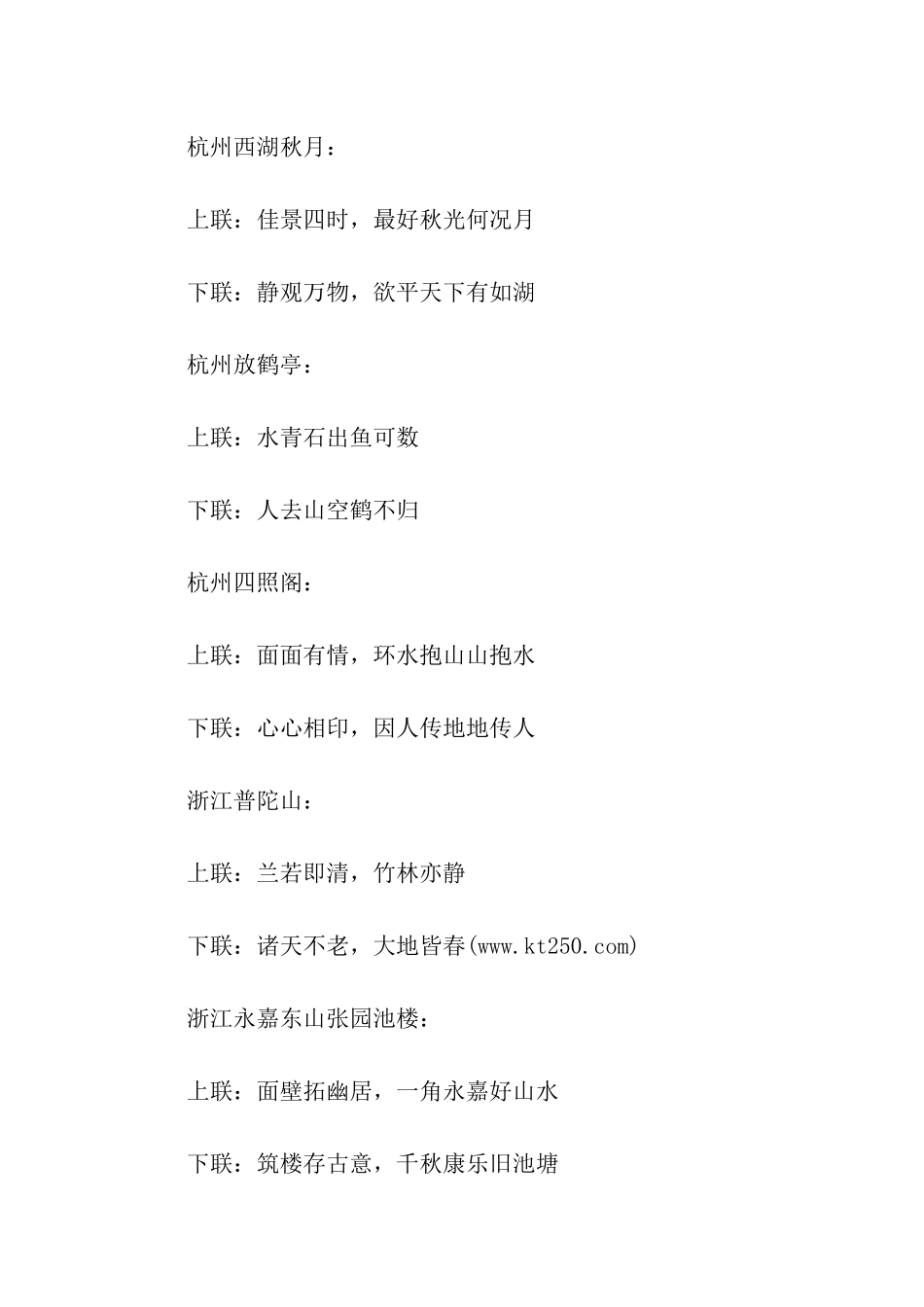 杭州西湖秋月：

上联：佳景四时，最好秋光何况月

下联：静观万物，欲平天下有如湖

杭州放鹤亭：

上联：水青石出鱼可数

下联：人去山空鹤不归

杭州四照阁：

上联：面面有情，环水抱山山抱水

下联：心心相印，因人传地地传人

浙江普陀山：

上联：兰若即清，竹林亦静

下联：诸天不老，大地皆春(www.kt250.com)

浙江永嘉东山张园池楼：

上联：面壁拓幽居，一角永嘉好山水

下联：筑楼存古意，千秋康乐旧池塘